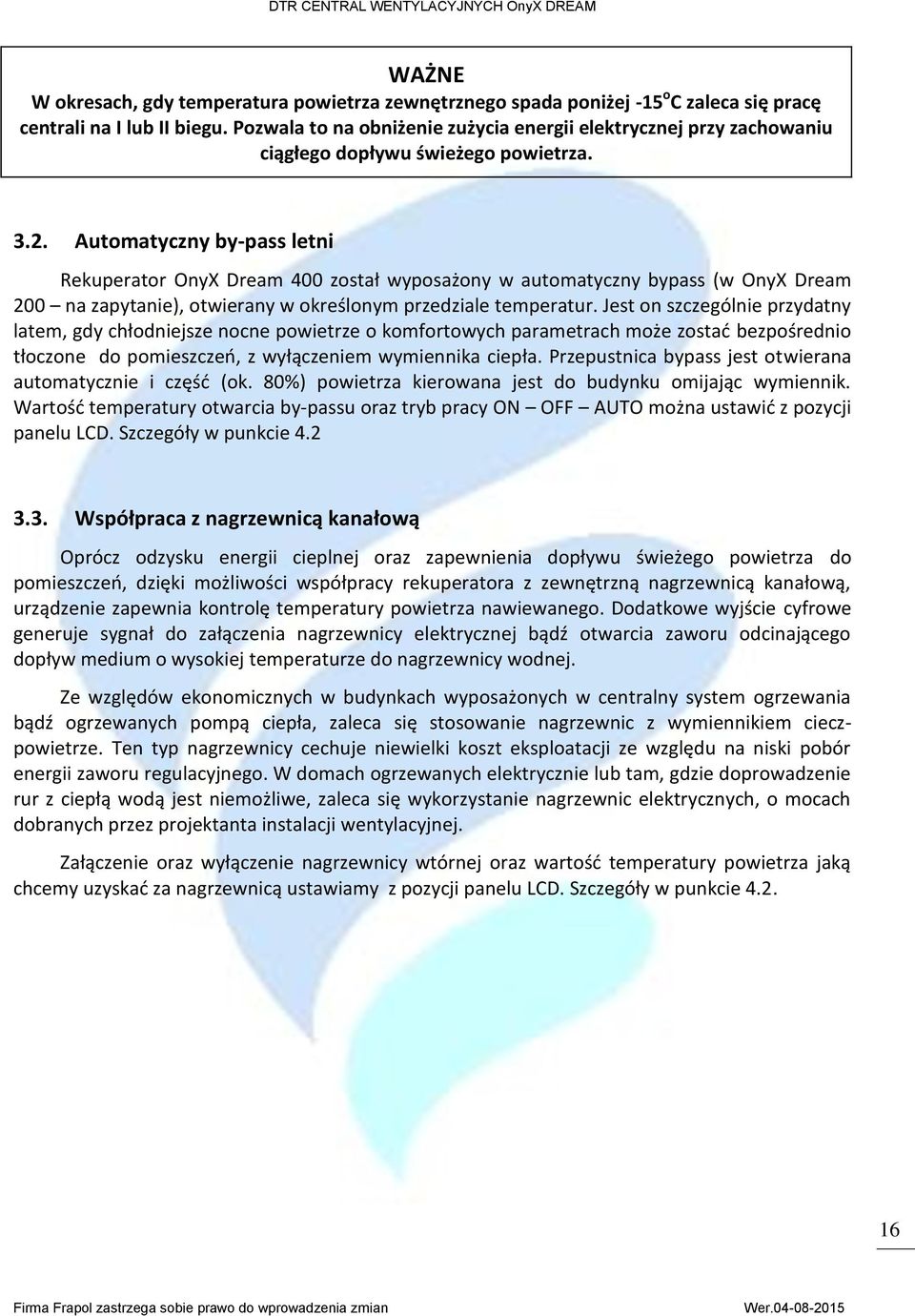 DTR CENTRAL WENTYLACYJNYCH OnyX DREAM

WAŻNE
W okresach, gdy temperatura powietrza zewnętrznego spada poniżej -15$^o$C zaleca się pracę centrali na I lub II biegu. Pozwala to na obniżenie zużycia energii elektrycznej przy zachowaniu ciągłego dopływu świeżego powietrza.

3.2. Automatyczny by-pass letni

Rekuperator OnyX Dream 400 został wyposażony w automatyczny bypass (w OnyX Dream 200 – na zapytanie), otwierany w określonym przedziale temperatur. Jest on szczególnie przydatny latem, gdy chłodniejsze nocne powietrze o komfortowych parametrach może zostać bezpośrednio tłoczone do pomieszczeń, z wyłączeniem wymiennika ciepła. Przepustnica bypass jest otwierana automatycznie i część (ok. 80%) powietrza kierowana jest do budynku omijając wymiennik. Wartość temperatury otwarcia by-passu oraz tryb pracy ON – OFF – AUTO można ustawić z pozycji panelu LCD. Szczegóły w punkcie 4.2

3.3. Współpraca z nagrzewnicą kanałową

Oprócz odzysku energii cieplnej oraz zapewnienia dopływu świeżego powietrza do pomieszczeń, dzięki możliwości współpracy rekuperatora z zewnętrzną nagrzewnicą kanałową, urządzenie zapewnia kontrolę temperatury powietrza nawiewanego. Dodatkowe wyjście cyfrowe generuje sygnał do załączenia nagrzewnicy elektrycznej bądź otwarcia zaworu odcinającego dopływ medium o wysokiej temperaturze do nagrzewnicy wodnej.

Ze względów ekonomicznych w budynkach wyposażonych w centralny system ogrzewania bądź ogrzewanych pompą ciepła, zaleca się stosowanie nagrzewnic z wymiennikiem ciecz-powietrze. Ten typ nagrzewnicy cechuje niewielki koszt eksploatacji ze względu na niski pobór energii zaworu regulacyjnego. W domach ogrzewanych elektrycznie lub tam, gdzie doprowadzenie rur z ciepłą wodą jest niemożliwe, zaleca się wykorzystanie nagrzewnic elektrycznych, o mocach dobranych przez projektanta instalacji wentylacyjnej.

Załączenie oraz wyłączenie nagrzewnicy wtórnej oraz wartość temperatury powietrza jaką chcemy uzyskać za nagrzewnicą ustawiamy z pozycji panelu LCD. Szczegóły w punkcie 4.2.

16

Firma Frapol zastrzega sobie prawo do wprowadzenia zmian Wer.04-08-2015